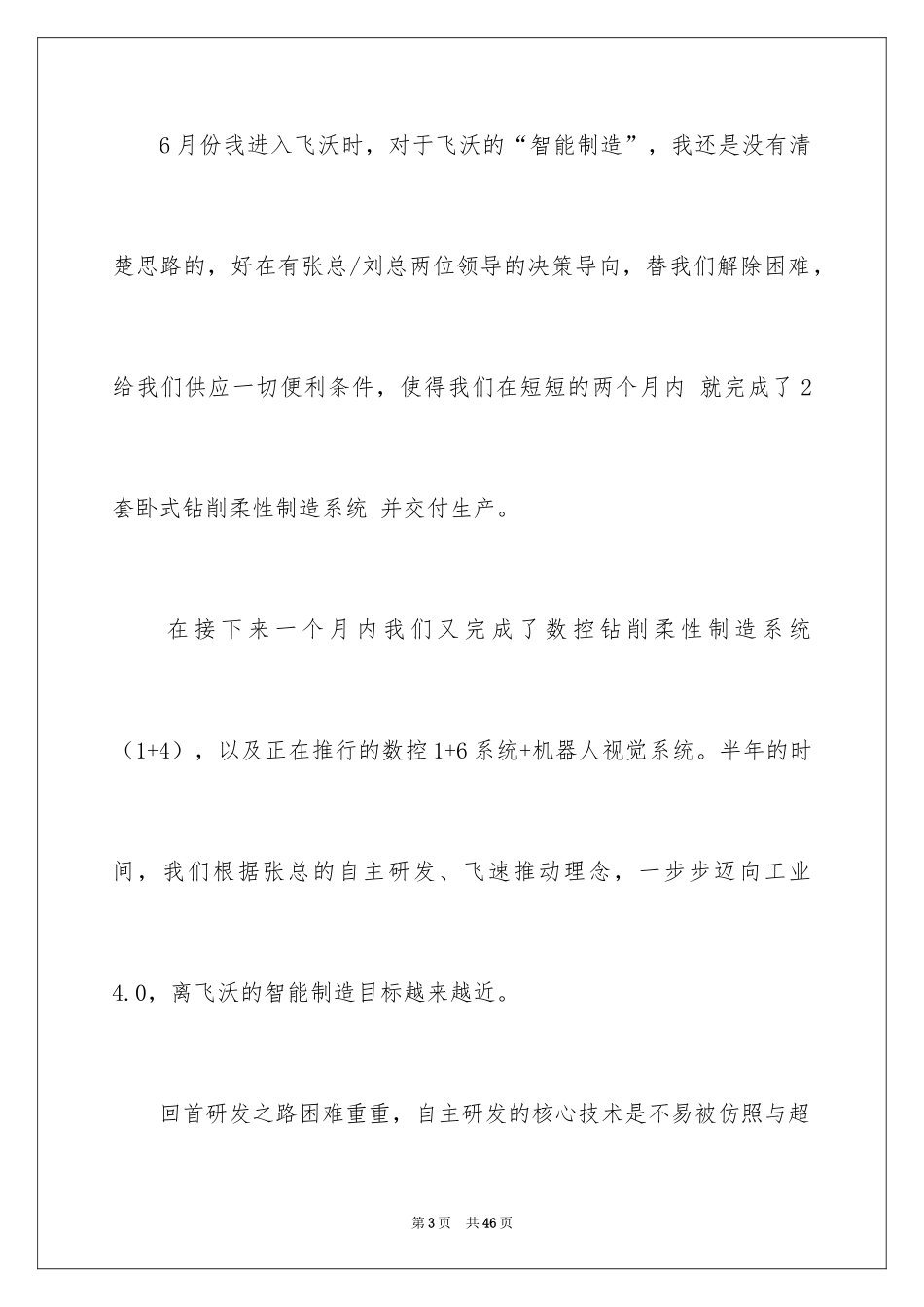 6月份我进入飞沃时，对于飞沃的“智能制造”，我还是没有清楚思路的，好在有张总/刘总两位领导的决策导向，替我们解除困难，给我们供应一切便利条件，使得我们在短短的两个月内 就完成了2套卧式钻削柔性制造系统 并交付生产。

在接下来一个月内我们又完成了数控钻削柔性制造系统（1+4），以及正在推行的数控1+6系统+机器人视觉系统。半年的时间，我们根据张总的自主研发、飞速推动理念，一步步迈向工业4.0，离飞沃的智能制造目标越来越近。

回首研发之路困难重重，自主研发的核心技术是不易被仿照与超

第3页 共46页